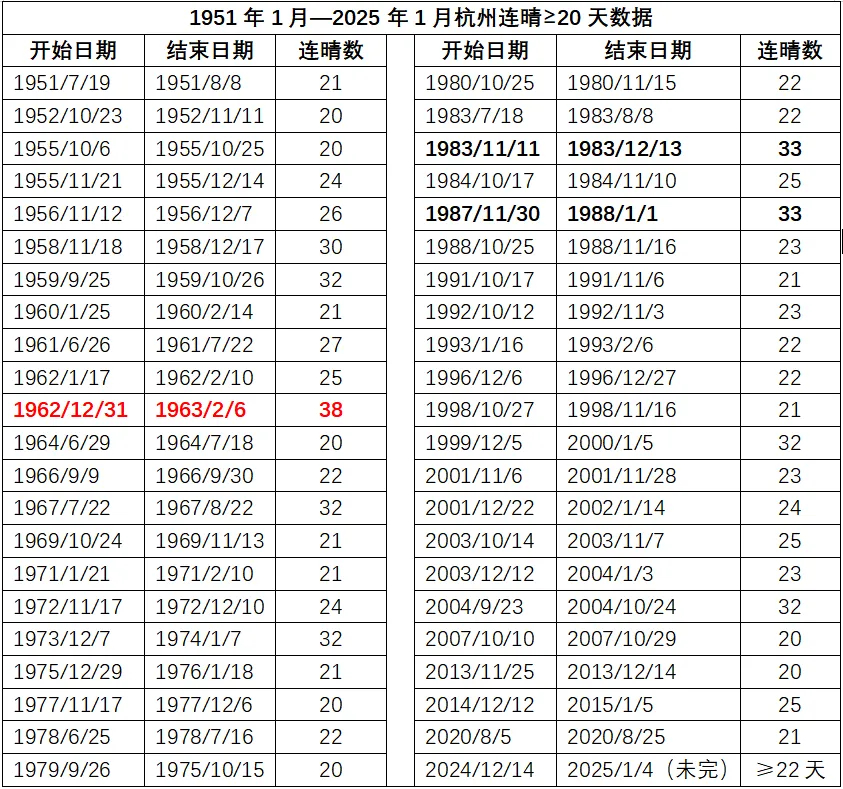 1951年1月—2025年1月杭州连晴≥20天数据

| 开始日期 | 结束日期 | 连晴数 |
|---|---|---|
| 1951/7/19 | 1951/8/8 | 21 |
| 1952/10/23 | 1952/11/11 | 20 |
| 1955/10/6 | 1955/10/25 | 20 |
| 1955/11/21 | 1955/12/14 | 24 |
| 1956/11/12 | 1956/12/7 | 26 |
| 1958/11/18 | 1958/12/17 | 30 |
| 1959/9/25 | 1959/10/26 | 32 |
| 1960/1/25 | 1960/2/14 | 21 |
| 1961/6/26 | 1961/7/22 | 27 |
| 1962/1/17 | 1962/2/10 | 25 |
| 1962/12/31 | 1963/2/6 | 38 |
| 1964/6/29 | 1964/7/18 | 20 |
| 1966/9/9 | 1966/9/30 | 22 |
| 1967/7/22 | 1967/8/22 | 32 |
| 1969/10/24 | 1969/11/13 | 21 |
| 1971/1/21 | 1971/2/10 | 21 |
| 1972/11/17 | 1972/12/10 | 24 |
| 1973/12/7 | 1974/1/7 | 32 |
| 1975/12/29 | 1976/1/18 | 21 |
| 1977/11/17 | 1977/12/6 | 20 |
| 1978/6/25 | 1978/7/16 | 22 |
| 1979/9/26 | 1975/10/15 | 20 |

| 开始日期 | 结束日期 | 连晴数 |
|---|---|---|
| 1980/10/25 | 1980/11/15 | 22 |
| 1983/7/18 | 1983/8/8 | 22 |
| 1983/11/11 | 1983/12/13 | 33 |
| 1984/10/17 | 1984/11/10 | 25 |
| 1987/11/30 | 1988/1/1 | 33 |
| 1988/10/25 | 1988/11/16 | 23 |
| 1991/10/17 | 1991/11/6 | 21 |
| 1992/10/12 | 1992/11/3 | 23 |
| 1993/1/16 | 1993/2/6 | 22 |
| 1996/12/6 | 1996/12/27 | 22 |
| 1998/10/27 | 1998/11/16 | 21 |
| 1999/12/5 | 2000/1/5 | 32 |
| 2001/11/6 | 2001/11/28 | 23 |
| 2001/12/22 | 2002/1/14 | 24 |
| 2003/10/14 | 2003/11/7 | 25 |
| 2003/12/12 | 2004/1/3 | 23 |
| 2004/9/23 | 2004/10/24 | 32 |
| 2007/10/10 | 2007/10/29 | 20 |
| 2013/11/25 | 2013/12/14 | 20 |
| 2014/12/12 | 2015/1/5 | 25 |
| 2020/8/5 | 2020/8/25 | 21 |
| 2024/12/14 | 2025/1/4（未完） | ≥22天 |